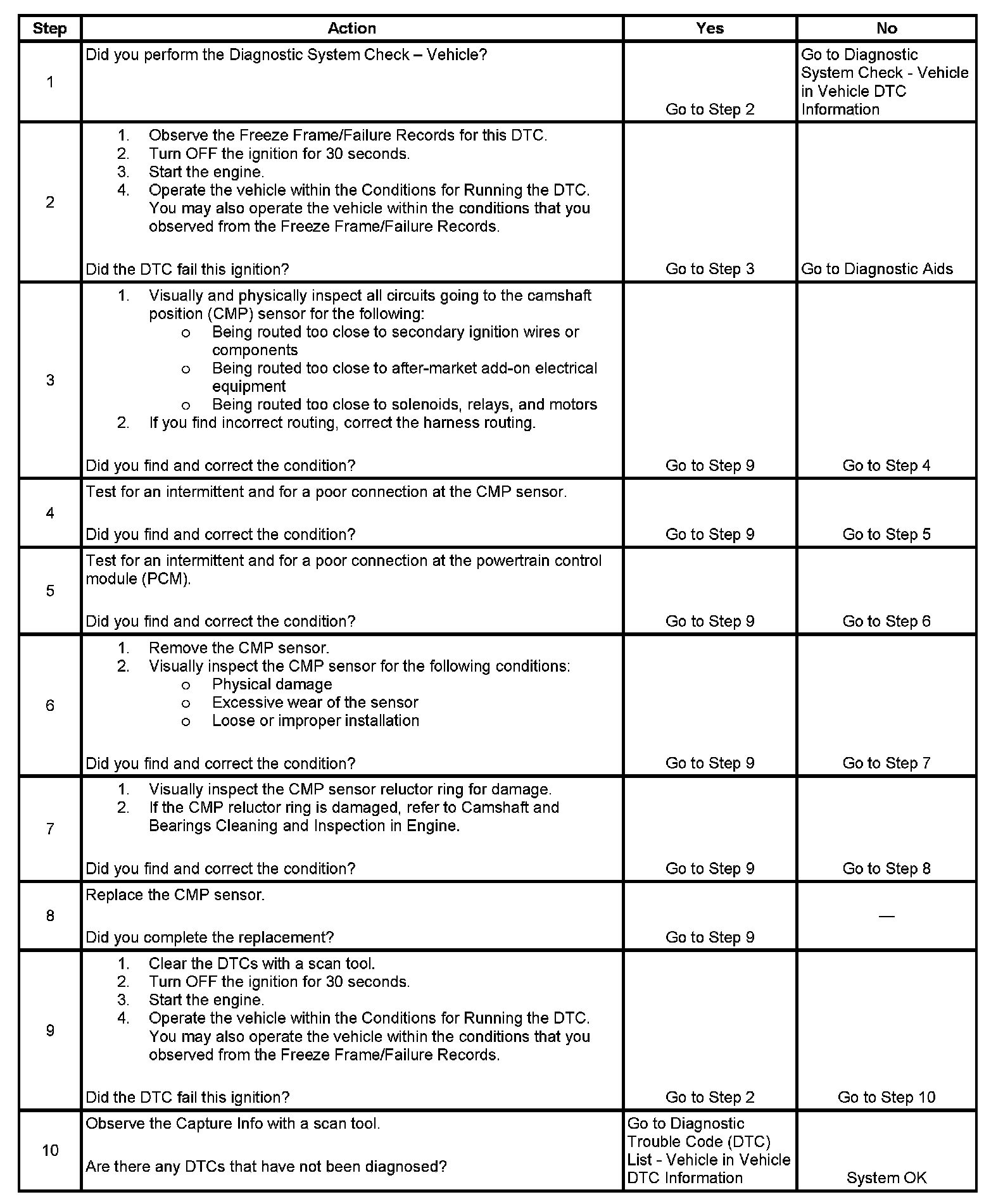 | Step | Action | Yes | No |
|---|---|---|---|
| 1 | Did you perform the Diagnostic System Check – Vehicle? | Go to Step 2 | Go to Diagnostic System Check - Vehicle in Vehicle DTC Information |
| 2 | 1. Observe the Freeze Frame/Failure Records for this DTC. 2. Turn OFF the ignition for 30 seconds. 3. Start the engine. 4. Operate the vehicle within the Conditions for Running the DTC. You may also operate the vehicle within the conditions that you observed from the Freeze Frame/Failure Records. Did the DTC fail this ignition? | Go to Step 3 | Go to Diagnostic Aids |
| 3 | 1. Visually and physically inspect all circuits going to the camshaft position (CMP) sensor for the following: o Being routed too close to secondary ignition wires or components o Being routed too close to after-market add-on electrical equipment o Being routed too close to solenoids, relays, and motors 2. If you find incorrect routing, correct the harness routing. Did you find and correct the condition? | Go to Step 9 | Go to Step 4 |
| 4 | Test for an intermittent and for a poor connection at the CMP sensor. Did you find and correct the condition? | Go to Step 9 | Go to Step 5 |
| 5 | Test for an intermittent and for a poor connection at the powertrain control module (PCM). Did you find and correct the condition? | Go to Step 9 | Go to Step 6 |
| 6 | 1. Remove the CMP sensor. 2. Visually inspect the CMP sensor for the following conditions: o Physical damage o Excessive wear of the sensor o Loose or improper installation Did you find and correct the condition? | Go to Step 9 | Go to Step 7 |
| 7 | 1. Visually inspect the CMP sensor reluctor ring for damage. 2. If the CMP reluctor ring is damaged, refer to Camshaft and Bearings Cleaning and Inspection in Engine. Did you find and correct the condition? | Go to Step 9 | Go to Step 8 |
| 8 | Replace the CMP sensor. Did you complete the replacement? | Go to Step 9 | — |
| 9 | 1. Clear the DTCs with a scan tool. 2. Turn OFF the ignition for 30 seconds. 3. Start the engine. 4. Operate the vehicle within the Conditions for Running the DTC. You may also operate the vehicle within the conditions that you observed from the Freeze Frame/Failure Records. Did the DTC fail this ignition? | Go to Step 2 | Go to Step 10 |
| 10 | Observe the Capture Info with a scan tool. Are there any DTCs that have not been diagnosed? | Go to Diagnostic Trouble Code (DTC) List - Vehicle in Vehicle DTC Information | System OK |